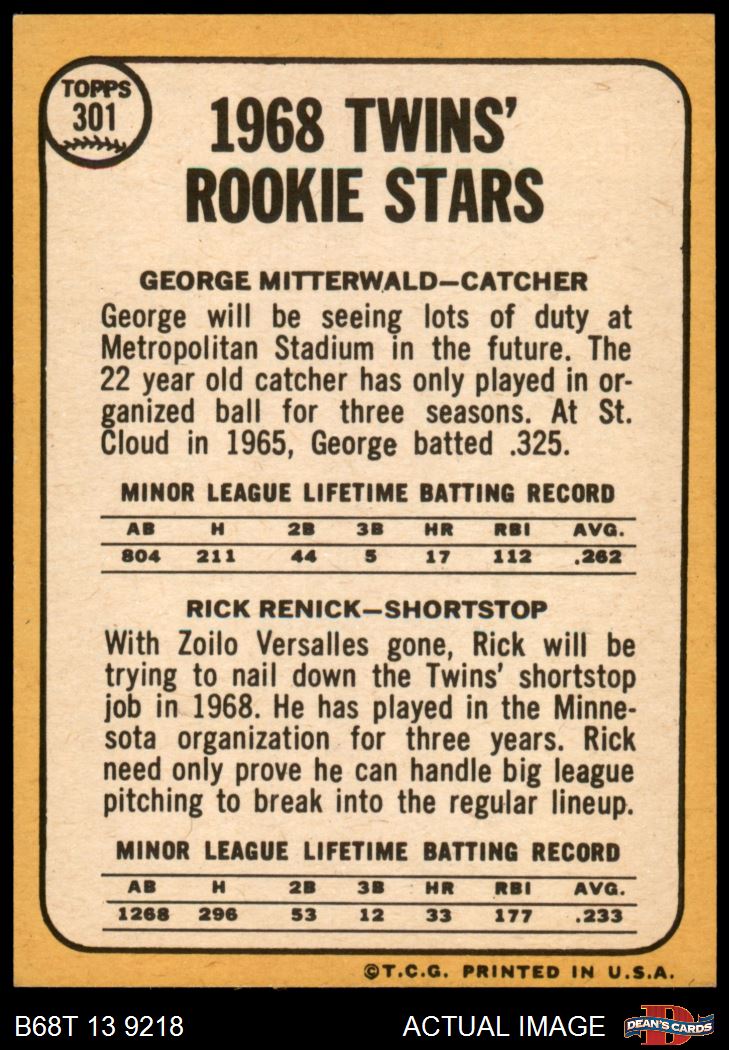 TOPPS
301

1968 TWINS' ROOKIE STARS

GEORGE MITTERWALD—CATCHER

George will be seeing lots of duty at Metropolitan Stadium in the future. The 22 year old catcher has only played in organized ball for three seasons. At St. Cloud in 1965, George batted .325.

MINOR LEAGUE LIFETIME BATTING RECORD

| AB | H | 2B | 3B | HR | RBI | AVG. |
|---|---|---|---|---|---|---|
| 804 | 211 | 44 | 5 | 17 | 112 | .262 |

RICK RENICK—SHORTSTOP

With Zoilo Versalles gone, Rick will be trying to nail down the Twins' shortstop job in 1968. He has played in the Minnesota organization for three years. Rick need only prove he can handle big league pitching to break into the regular lineup.

MINOR LEAGUE LIFETIME BATTING RECORD

| AB | H | 2B | 3B | HR | RBI | AVG. |
|---|---|---|---|---|---|---|
| 1268 | 296 | 53 | 12 | 33 | 177 | .233 |

©T.C.G. PRINTED IN U.S.A.

B68T 13 9218

ACTUAL IMAGE

DEAN'S CARDS